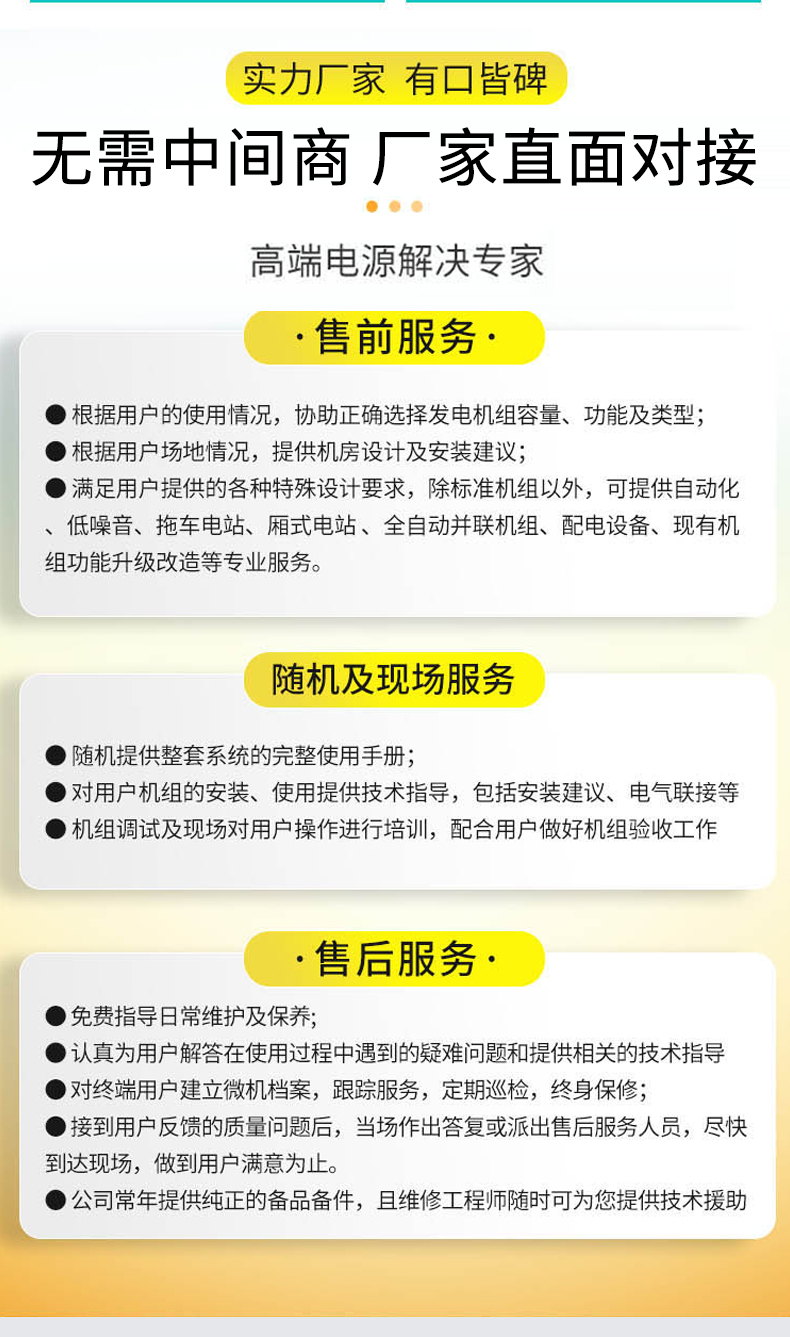 实力厂家 有口皆碑

无需中间商 厂家直面对接

高端电源解决专家

·售前服务·

• 根据用户的使用情况，协助正确选择发电机组容量、功能及类型；
• 根据用户场地情况，提供机房设计及安装建议；
• 满足用户提供的各种特殊设计要求，除标准机组以外，可提供自动化、低噪音、拖车电站、厢式电站、全自动并联机组、配电设备、现有机组功能升级改造等专业服务。

随机及现场服务

• 随机提供整套系统的完整使用手册；
• 对用户机组的安装、使用提供技术指导，包括安装建议、电气联接等
• 机组调试及现场对用户操作进行培训，配合用户做好机组验收工作

·售后服务·

• 免费指导日常维护及保养;
• 认真为用户解答在使用过程中遇到的疑难问题和提供相关的技术指导
• 对终端用户建立微机档案，跟踪服务，定期巡检，终身保修；
• 接到用户反馈的质量问题后，当场作出答复或派出售后服务人员，尽快到达现场，做到用户满意为止。
• 公司常年提供纯正的备品备件，且维修工程师随时可为您提供技术援助